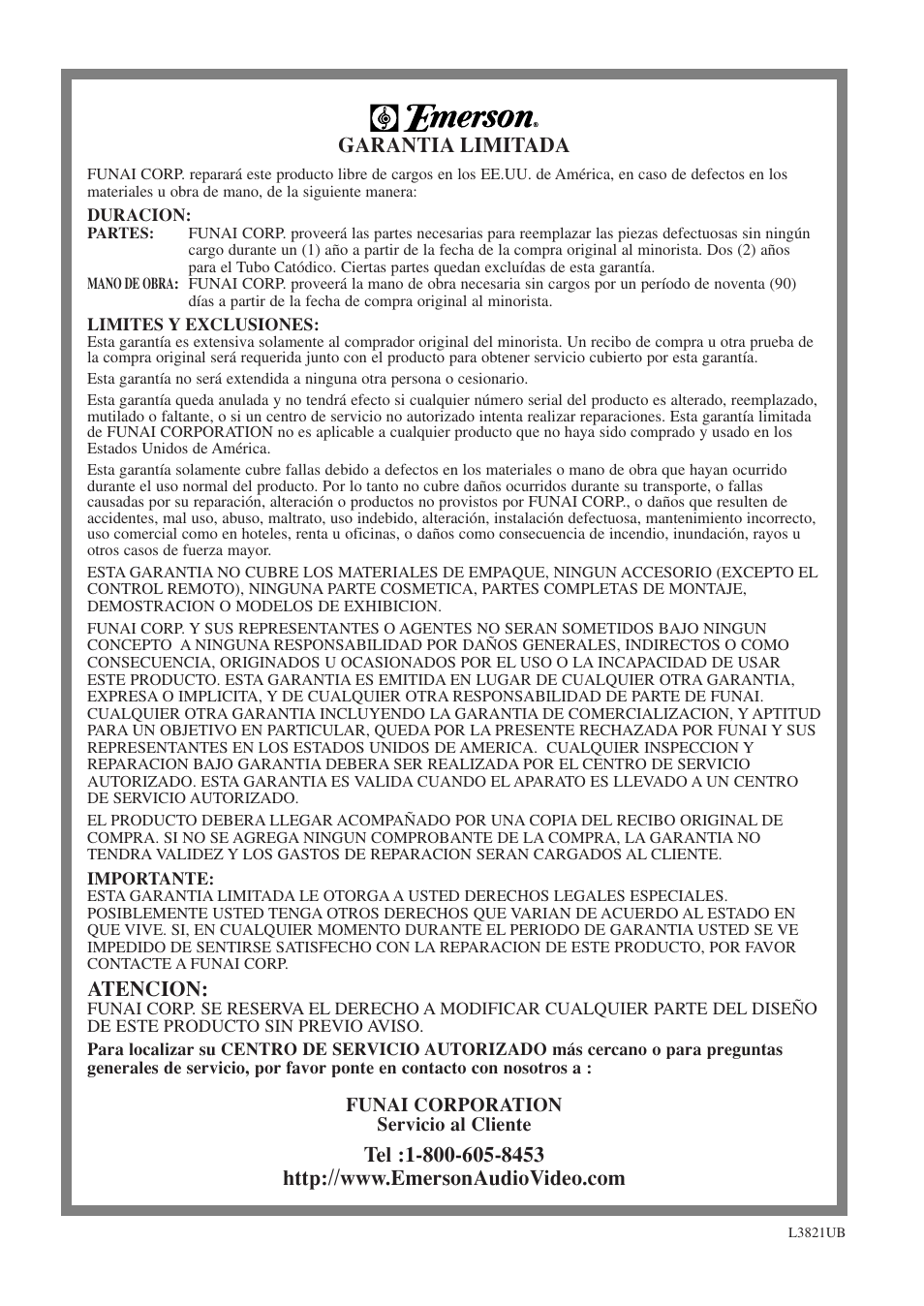 Emerson®
GARANTIA LIMITADA

FUNAI CORP. reparará este producto libre de cargos en los EE.UU. de América, en caso de defectos en los materiales u obra de mano, de la siguiente manera:

DURACION:
PARTES: FUNAI CORP. proveerá las partes necesarias para reemplazar las piezas defectuosas sin ningún cargo durante un (1) año a partir de la fecha de la compra original al minorista. Dos (2) años para el Tubo Catódico. Ciertas partes quedan excluídas de esta garantía.
MANO DE OBRA: FUNAI CORP. proveerá la mano de obra necesaria sin cargos por un período de noventa (90) días a partir de la fecha de compra original al minorista.

LIMITES Y EXCLUSIONES:
Esta garantía es extensiva solamente al comprador original del minorista. Un recibo de compra u otra prueba de la compra original será requerida junto con el producto para obtener servicio cubierto por esta garantía.

Esta garantía no será extendida a ninguna otra persona o cesionario.

Esta garantía queda anulada y no tendrá efecto si cualquier número serial del producto es alterado, reemplazado, mutilado o faltante, o si un centro de servicio no autorizado intenta realizar reparaciones. Esta garantía limitada de FUNAI CORPORATION no es aplicable a cualquier producto que no haya sido comprado y usado en los Estados Unidos de América.

Esta garantía solamente cubre fallas debido a defectos en los materiales o mano de obra que hayan ocurrido durante el uso normal del producto. Por lo tanto no cubre daños ocurridos durante su transporte, o fallas causadas por su reparación, alteración o productos no provistos por FUNAI CORP., o daños que resulten de accidentes, mal uso, abuso, maltrato, uso indebido, alteración, instalación defectuosa, mantenimiento incorrecto, uso comercial como en hoteles, renta u oficinas, o daños como consecuencia de incendio, inundación, rayos u otros casos de fuerza mayor.

ESTA GARANTIA NO CUBRE LOS MATERIALES DE EMPAQUE, NINGUN ACCESORIO (EXCEPTO EL CONTROL REMOTO), NINGUNA PARTE COSMETICA, PARTES COMPLETAS DE MONTAJE, DEMOSTRACION O MODELOS DE EXHIBICION.

FUNAI CORP. Y SUS REPRESENTANTES O AGENTES NO SERAN SOMETIDOS BAJO NINGUN CONCEPTO A NINGUNA RESPONSABILIDAD POR DAÑOS GENERALES, INDIRECTOS O COMO CONSECUENCIA, ORIGINADOS U OCASIONADOS POR EL USO O LA INCAPACIDAD DE USAR ESTE PRODUCTO. ESTA GARANTIA ES EMITIDA EN LUGAR DE CUALQUIER OTRA GARANTIA, EXPRESA O IMPLICITA, Y DE CUALQUIER OTRA RESPONSABILIDAD DE PARTE DE FUNAI. CUALQUIER OTRA GARANTIA INCLUYENDO LA GARANTIA DE COMERCIALIZACION, Y APTITUD PARA UN OBJETIVO EN PARTICULAR, QUEDA POR LA PRESENTE RECHAZADA POR FUNAI Y SUS REPRESENTANTES EN LOS ESTADOS UNIDOS DE AMERICA. CUALQUIER INSPECCION Y REPARACION BAJO GARANTIA DEBERA SER REALIZADA POR EL CENTRO DE SERVICIO AUTORIZADO. ESTA GARANTIA ES VALIDA CUANDO EL APARATO ES LLEVADO A UN CENTRO DE SERVICIO AUTORIZADO.

EL PRODUCTO DEBERA LLEGAR ACOMPAÑADO POR UNA COPIA DEL RECIBO ORIGINAL DE COMPRA. SI NO SE AGREGA NINGUN COMPROBANTE DE LA COMPRA, LA GARANTIA NO TENDRA VALIDEZ Y LOS GASTOS DE REPARACION SERAN CARGADOS AL CLIENTE.

IMPORTANTE:
ESTA GARANTIA LIMITADA LE OTORGA A USTED DERECHOS LEGALES ESPECIALES. POSIBLEMENTE USTED TENGA OTROS DERECHOS QUE VARIAN DE ACUERDO AL ESTADO EN QUE VIVE. SI, EN CUALQUIER MOMENTO DURANTE EL PERIODO DE GARANTIA USTED SE VE IMPEDIDO DE SENTIRSE SATISFECHO CON LA REPARACION DE ESTE PRODUCTO, POR FAVOR CONTACTE A FUNAI CORP.

ATENCION:
FUNAI CORP. SE RESERVA EL DERECHO A MODIFICAR CUALQUIER PARTE DEL DISEÑO DE ESTE PRODUCTO SIN PREVIO AVISO.

Para localizar su CENTRO DE SERVICIO AUTORIZADO más cercano o para preguntas generales de servicio, por favor ponte en contacto con nosotros a :

FUNAI CORPORATION
Servicio al Cliente

Tel :1-800-605-8453
http://www.EmersonAudioVideo.com

L3821UB